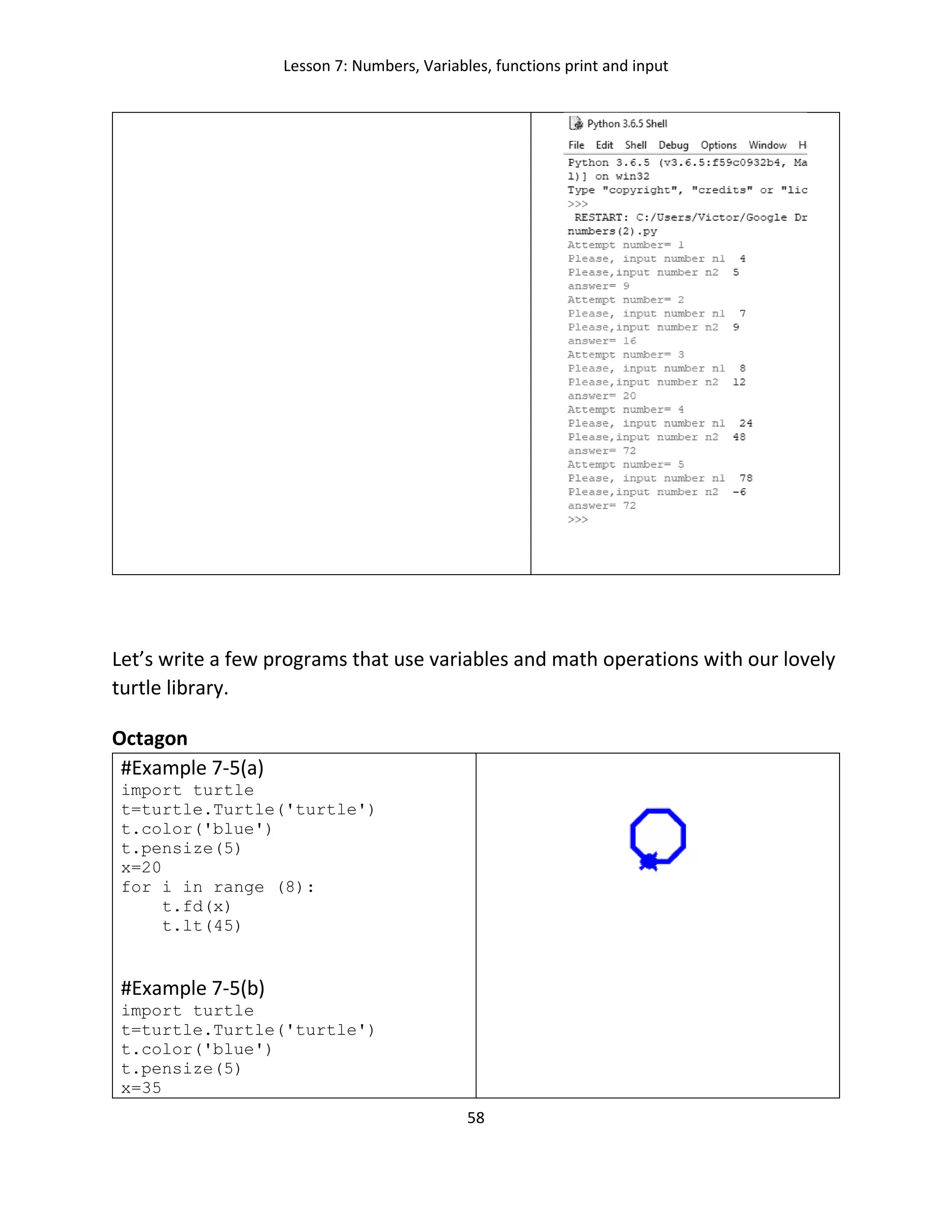 Lesson 7: Numbers, Variables, functions print and input

Python 3.6.5 Shell
File Edit Shell Debug Options Window H
Python 3.6.5 (v3.6.5:f59c0932b4, Ma
1)] on win32
Type "copyright", "credits" or "lic
>>>
RESTART: C:/Users/Victor/Google Dr
numbers(2).py
Attempt number= 1
Please, input number n1 4
Please,input number n2 5
answer= 9
Attempt number= 2
Please, input number n1 7
Please,input number n2 9
answer= 16
Attempt number= 3
Please, input number n1 8
Please,input number n2 12
answer= 20
Attempt number= 4
Please, input number n1 24
Please,input number n2 48
answer= 72
Attempt number= 5
Please, input number n1 78
Please,input number n2 -6
answer= 72
>>>

Let's write a few programs that use variables and math operations with our lovely turtle library.

Octagon

#Example 7-5(a)
import turtle
t=turtle.Turtle('turtle')
t.color('blue')
t.pensize(5)
x=20
for i in range (8):
    t.fd(x)
    t.lt(45)

#Example 7-5(b)
import turtle
t=turtle.Turtle('turtle')
t.color('blue')
t.pensize(5)
x=35

58